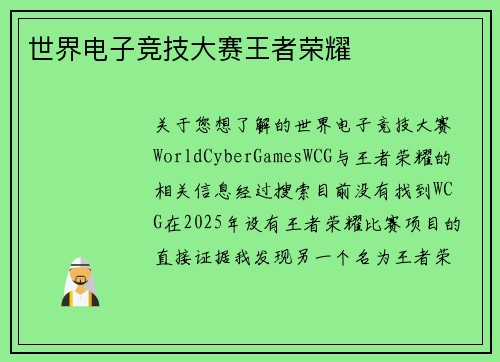 世界电子竞技大赛王者荣耀

关于您想了解的世界电子竞技大赛WorldCyberGamesWCG与王者荣耀的相关信息经过搜索目前没有找到WCG在2025年设有王者荣耀比赛项目的直接证据我发现另一个名为王者荣